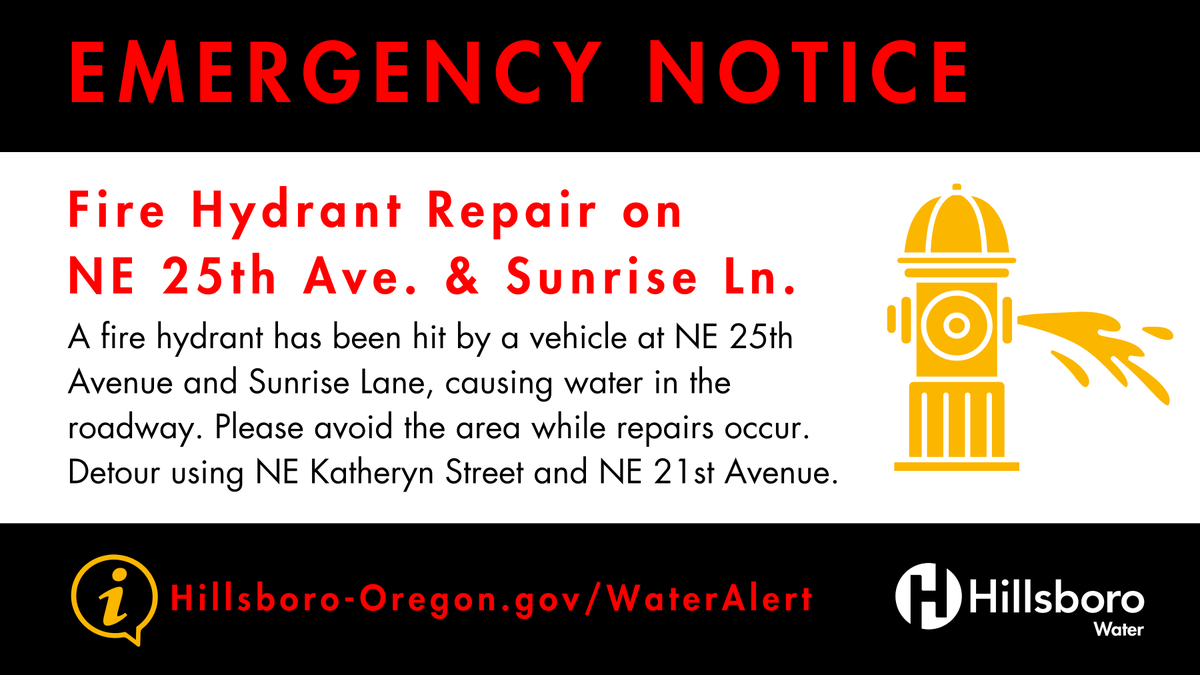 EMERGENCY NOTICE

Fire Hydrant Repair on NE 25th Ave. & Sunrise Ln.

A fire hydrant has been hit by a vehicle at NE 25th Avenue and Sunrise Lane, causing water in the roadway. Please avoid the area while repairs occur. Detour using NE Katheryn Street and NE 21st Avenue.

i

Hillsboro-Oregon.gov/WaterAlert

Hillsboro
Water